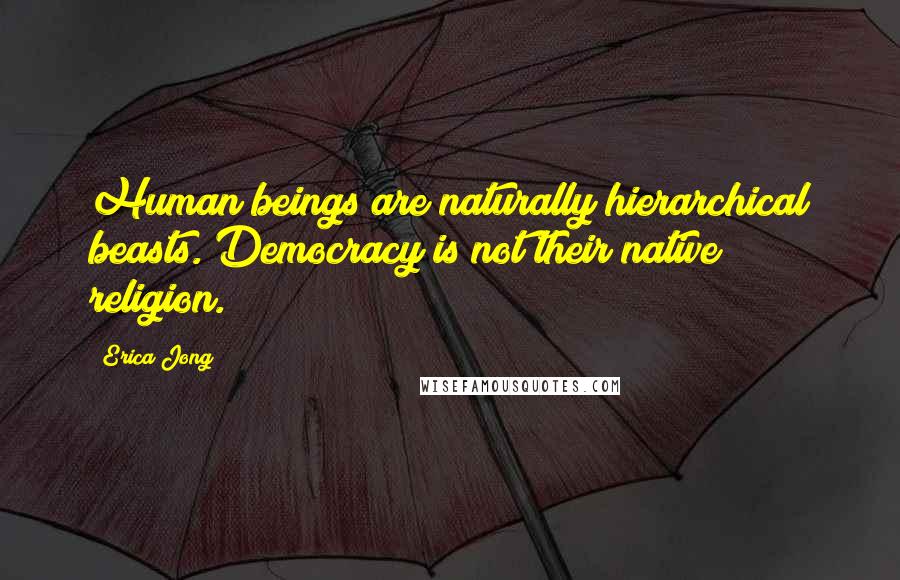 Human beings are naturally hierarchical beasts. Democracy is not their native religion.

Erica Jong

WISEFAMOUSQUOTES.COM